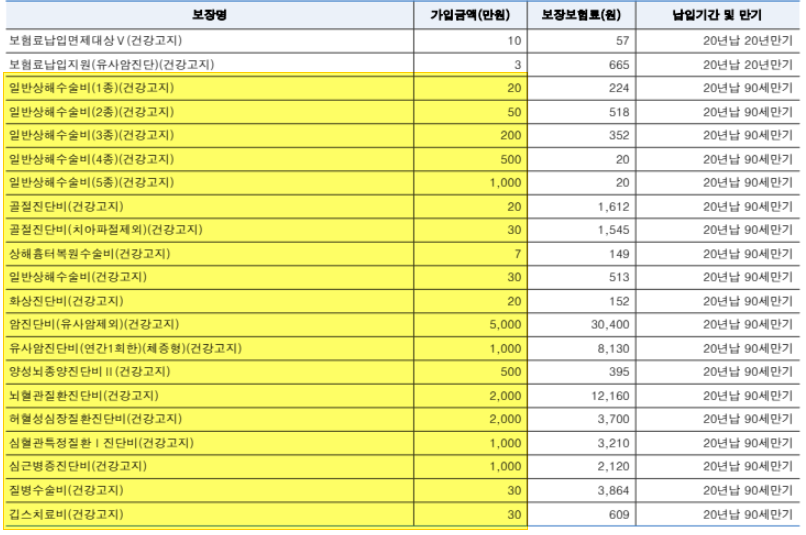 | 보장명 | 가입금액(만원) | 보장보험료(원) | 납입기간 및 만기 |
|---|---|---|---|
| 보험료납입면제대상Ⅴ(건강고지) | 10 | 57 | 20년납 20년만기 |
| 보험료납입지원(유사암진단)(건강고지) | 3 | 665 | 20년납 20년만기 |
| 일반상해수술비(1종)(건강고지) | 20 | 224 | 20년납 90세만기 |
| 일반상해수술비(2종)(건강고지) | 50 | 518 | 20년납 90세만기 |
| 일반상해수술비(3종)(건강고지) | 200 | 352 | 20년납 90세만기 |
| 일반상해수술비(4종)(건강고지) | 500 | 20 | 20년납 90세만기 |
| 일반상해수술비(5종)(건강고지) | 1,000 | 20 | 20년납 90세만기 |
| 골절진단비(건강고지) | 20 | 1,612 | 20년납 90세만기 |
| 골절진단비(치아파절제외)(건강고지) | 30 | 1,545 | 20년납 90세만기 |
| 상해흉터복원수술비(건강고지) | 7 | 149 | 20년납 90세만기 |
| 일반상해수술비(건강고지) | 30 | 513 | 20년납 90세만기 |
| 화상진단비(건강고지) | 20 | 152 | 20년납 90세만기 |
| 암진단비(유사암제외)(건강고지) | 5,000 | 30,400 | 20년납 90세만기 |
| 유사암진단비(연간1회한)(체증형)(건강고지) | 1,000 | 8,130 | 20년납 90세만기 |
| 양성뇌종양진단비Ⅱ(건강고지) | 500 | 395 | 20년납 90세만기 |
| 뇌혈관질환진단비(건강고지) | 2,000 | 12,160 | 20년납 90세만기 |
| 허혈성심장질환진단비(건강고지) | 2,000 | 3,700 | 20년납 90세만기 |
| 심혈관특정질환Ⅰ진단비(건강고지) | 1,000 | 3,210 | 20년납 90세만기 |
| 심근병증진단비(건강고지) | 1,000 | 2,120 | 20년납 90세만기 |
| 질병수술비(건강고지) | 30 | 3,864 | 20년납 90세만기 |
| 깁스치료비(건강고지) | 30 | 609 | 20년납 90세만기 |